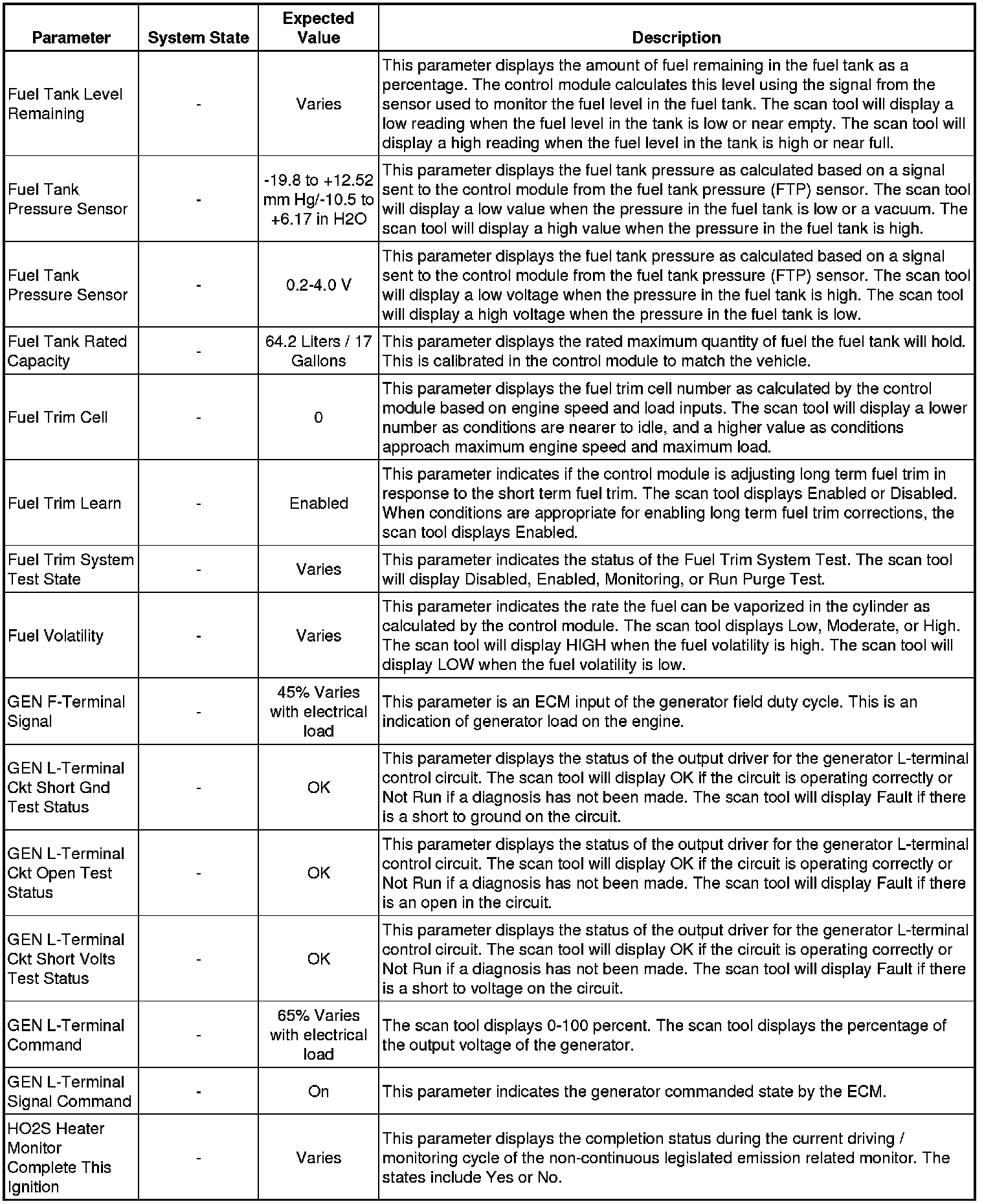 | Parameter | System State | Expected Value | Description |
|---|---|---|---|
| Fuel Tank Level Remaining | - | Varies | This parameter displays the amount of fuel remaining in the fuel tank as a percentage. The control module calculates this level using the signal from the sensor used to monitor the fuel level in the fuel tank. The scan tool will display a low reading when the fuel level in the tank is low or near empty. The scan tool will display a high reading when the fuel level in the tank is high or near full. |
| Fuel Tank Pressure Sensor | - | -19.8 to +12.52 mm Hg/-10.5 to +6.17 in H2O | This parameter displays the fuel tank pressure as calculated based on a signal sent to the control module from the fuel tank pressure (FTP) sensor. The scan tool will display a low value when the pressure in the fuel tank is low or a vacuum. The scan tool will display a high value when the pressure in the fuel tank is high. |
| Fuel Tank Pressure Sensor | - | 0.2-4.0 V | This parameter displays the fuel tank pressure as calculated based on a signal sent to the control module from the fuel tank pressure (FTP) sensor. The scan tool will display a low voltage when the pressure in the fuel tank is high. The scan tool will display a high voltage when the pressure in the fuel tank is low. |
| Fuel Tank Rated Capacity | - | 64.2 Liters / 17 Gallons | This parameter displays the rated maximum quantity of fuel the fuel tank will hold. This is calibrated in the control module to match the vehicle. |
| Fuel Trim Cell | - | 0 | This parameter displays the fuel trim cell number as calculated by the control module based on engine speed and load inputs. The scan tool will display a lower number as conditions are nearer to idle, and a higher value as conditions approach maximum engine speed and maximum load. |
| Fuel Trim Learn | - | Enabled | This parameter indicates if the control module is adjusting long term fuel trim in response to the short term fuel trim. The scan tool displays Enabled or Disabled. When conditions are appropriate for enabling long term fuel trim corrections, the scan tool displays Enabled. |
| Fuel Trim System Test State | - | Varies | This parameter indicates the status of the Fuel Trim System Test. The scan tool will display Disabled, Enabled, Monitoring, or Run Purge Test. |
| Fuel Volatility | - | Varies | This parameter indicates the rate the fuel can be vaporized in the cylinder as calculated by the control module. The scan tool displays Low, Moderate, or High. The scan tool will display HIGH when the fuel volatility is high. The scan tool will display LOW when the fuel volatility is low. |
| GEN F-Terminal Signal | - | 45% Varies with electrical load | This parameter is an ECM input of the generator field duty cycle. This is an indication of generator load on the engine. |
| GEN L-Terminal Ckt Short Gnd Test Status | - | OK | This parameter displays the status of the output driver for the generator L-terminal control circuit. The scan tool will display OK if the circuit is operating correctly or Not Run if a diagnosis has not been made. The scan tool will display Fault if there is a short to ground on the circuit. |
| GEN L-Terminal Ckt Open Test Status | - | OK | This parameter displays the status of the output driver for the generator L-terminal control circuit. The scan tool will display OK if the circuit is operating correctly or Not Run if a diagnosis has not been made. The scan tool will display Fault if there is an open in the circuit. |
| GEN L-Terminal Ckt Short Volts Test Status | - | OK | This parameter displays the status of the output driver for the generator L-terminal control circuit. The scan tool will display OK if the circuit is operating correctly or Not Run if a diagnosis has not been made. The scan tool will display Fault if there is a short to voltage on the circuit. |
| GEN L-Terminal Command | - | 65% Varies with electrical load | The scan tool displays 0-100 percent. The scan tool displays the percentage of the output voltage of the generator. |
| GEN L-Terminal Signal Command | - | On | This parameter indicates the generator commanded state by the ECM. |
| HO2S Heater Monitor Complete This Ignition | - | Varies | This parameter displays the completion status during the current driving / monitoring cycle of the non-continuous legislated emission related monitor. The states include Yes or No. |